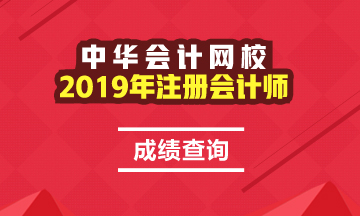 中华会计网校
2019年注册会计师

成绩查询